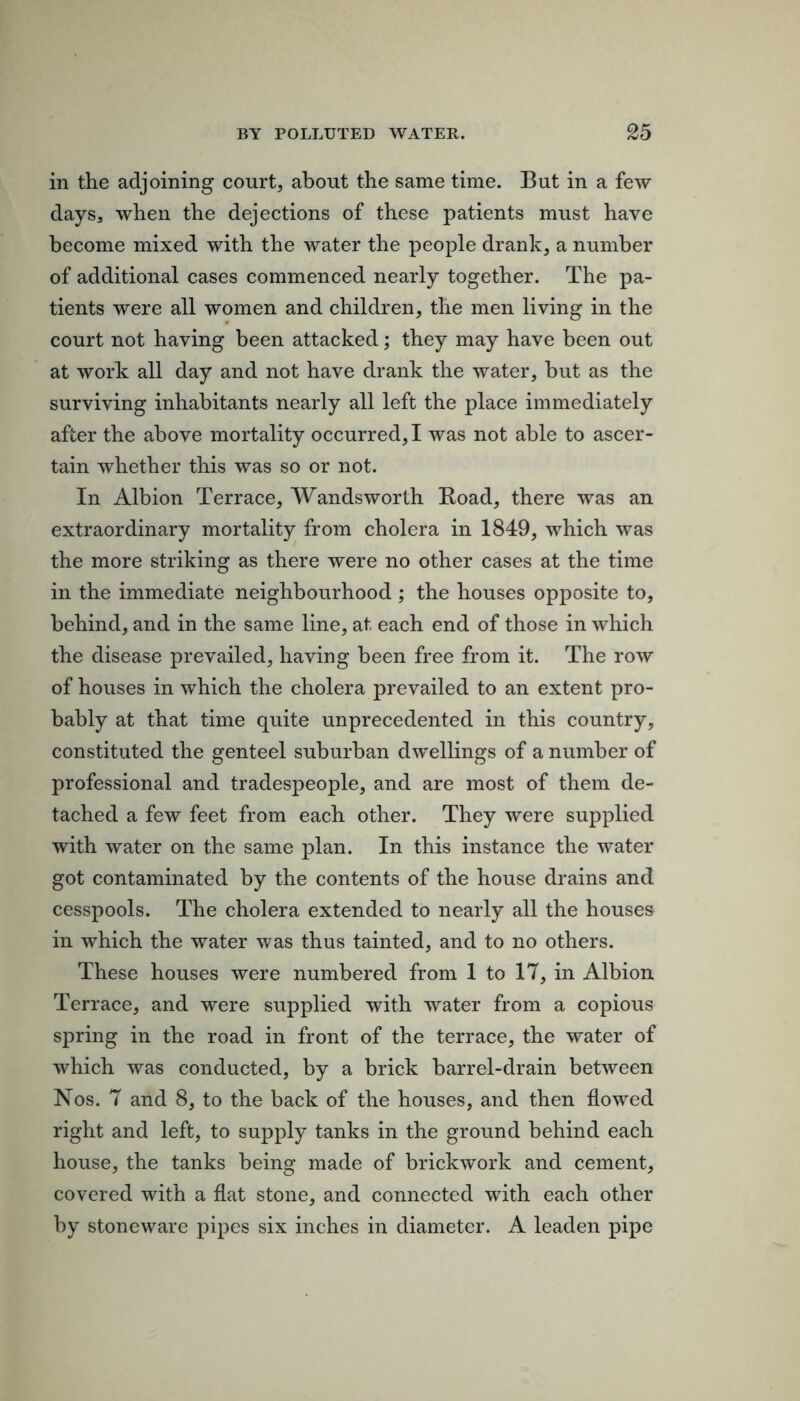 BY POLLUTED WATER. 25

in the adjoining court, about the same time. But in a few days, when the dejections of these patients must have become mixed with the water the people drank, a number of additional cases commenced nearly together. The patients were all women and children, the men living in the court not having been attacked; they may have been out at work all day and not have drank the water, but as the surviving inhabitants nearly all left the place immediately after the above mortality occurred, I was not able to ascertain whether this was so or not.

In Albion Terrace, Wandsworth Road, there was an extraordinary mortality from cholera in 1849, which was the more striking as there were no other cases at the time in the immediate neighbourhood; the houses opposite to, behind, and in the same line, at each end of those in which the disease prevailed, having been free from it. The row of houses in which the cholera prevailed to an extent probably at that time quite unprecedented in this country, constituted the genteel suburban dwellings of a number of professional and tradespeople, and are most of them detached a few feet from each other. They were supplied with water on the same plan. In this instance the water got contaminated by the contents of the house drains and cesspools. The cholera extended to nearly all the houses in which the water was thus tainted, and to no others.

These houses were numbered from 1 to 17, in Albion Terrace, and were supplied with water from a copious spring in the road in front of the terrace, the water of which was conducted, by a brick barrel-drain between Nos. 7 and 8, to the back of the houses, and then flowed right and left, to supply tanks in the ground behind each house, the tanks being made of brickwork and cement, covered with a flat stone, and connected with each other by stoneware pipes six inches in diameter. A leaden pipe